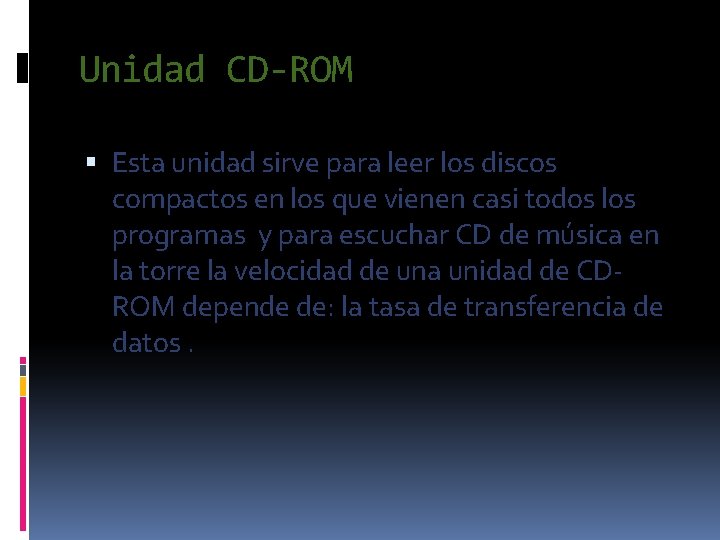 Unidad CD-ROM

▪ Esta unidad sirve para leer los discos compactos en los que vienen casi todos los programas y para escuchar CD de música en la torre la velocidad de una unidad de CD-ROM depende de: la tasa de transferencia de datos .